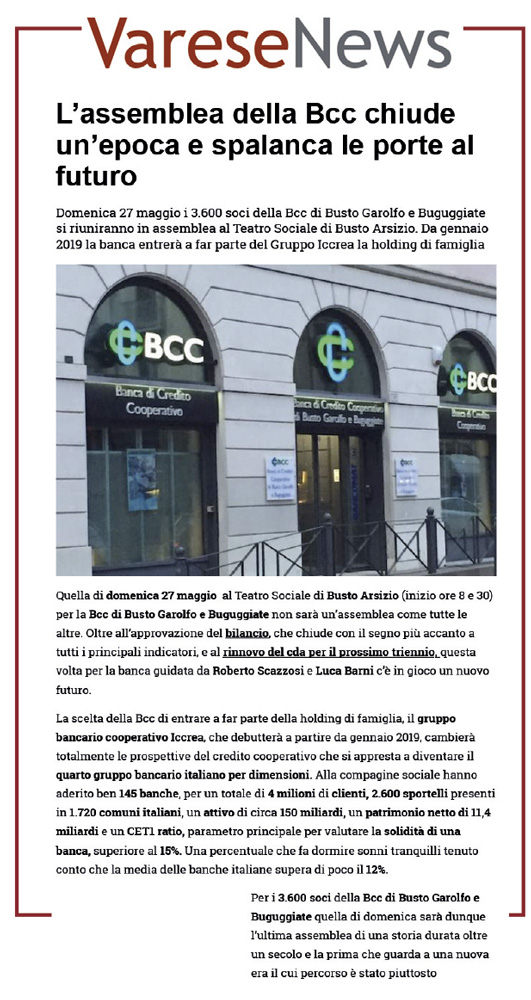 VareseNews

L'assemblea della Bcc chiude un'epoca e spalanca le porte al futuro

Domenica 27 maggio i 3.600 soci della Bcc di Busto Garolfo e Buguggiate si riuniranno in assemblea al Teatro Sociale di Busto Arsizio. Da gennaio 2019 la banca entrerà a far parte del Gruppo Iccrea la holding di famiglia

BCC
Banca di Credito Cooperativo

Banca di Credito Cooperativo di Busto Garolfo e Buguggiate

BCC
Banca di Credito Cooperativo

Quella di domenica 27 maggio al Teatro Sociale di Busto Arsizio (inizio ore 8 e 30) per la Bcc di Busto Garolfo e Buguggiate non sarà un'assemblea come tutte le altre. Oltre all'approvazione del bilancio, che chiude con il segno più accanto a tutti i principali indicatori, e al rinnovo del cda per il prossimo triennio, questa volta per la banca guidata da Roberto Scazzosi e Luca Barni c'è in gioco un nuovo futuro.

La scelta della Bcc di entrare a far parte della holding di famiglia, il gruppo bancario cooperativo Iccrea, che debutterà a partire da gennaio 2019, cambierà totalmente le prospettive del credito cooperativo che si appresta a diventare il quarto gruppo bancario italiano per dimensioni. Alla compagine sociale hanno aderito ben 145 banche, per un totale di 4 milioni di clienti, 2.600 sportelli presenti in 1.720 comuni italiani, un attivo di circa 150 miliardi, un patrimonio netto di 11,4 miliardi e un CET1 ratio, parametro principale per valutare la solidità di una banca, superiore al 15%. Una percentuale che fa dormire sonni tranquilli tenuto conto che la media delle banche italiane supera di poco il 12%.

Per i 3.600 soci della Bcc di Busto Garolfo e Buguggiate quella di domenica sarà dunque l'ultima assemblea di una storia durata oltre un secolo e la prima che guarda a una nuova era il cui percorso è stato piuttosto